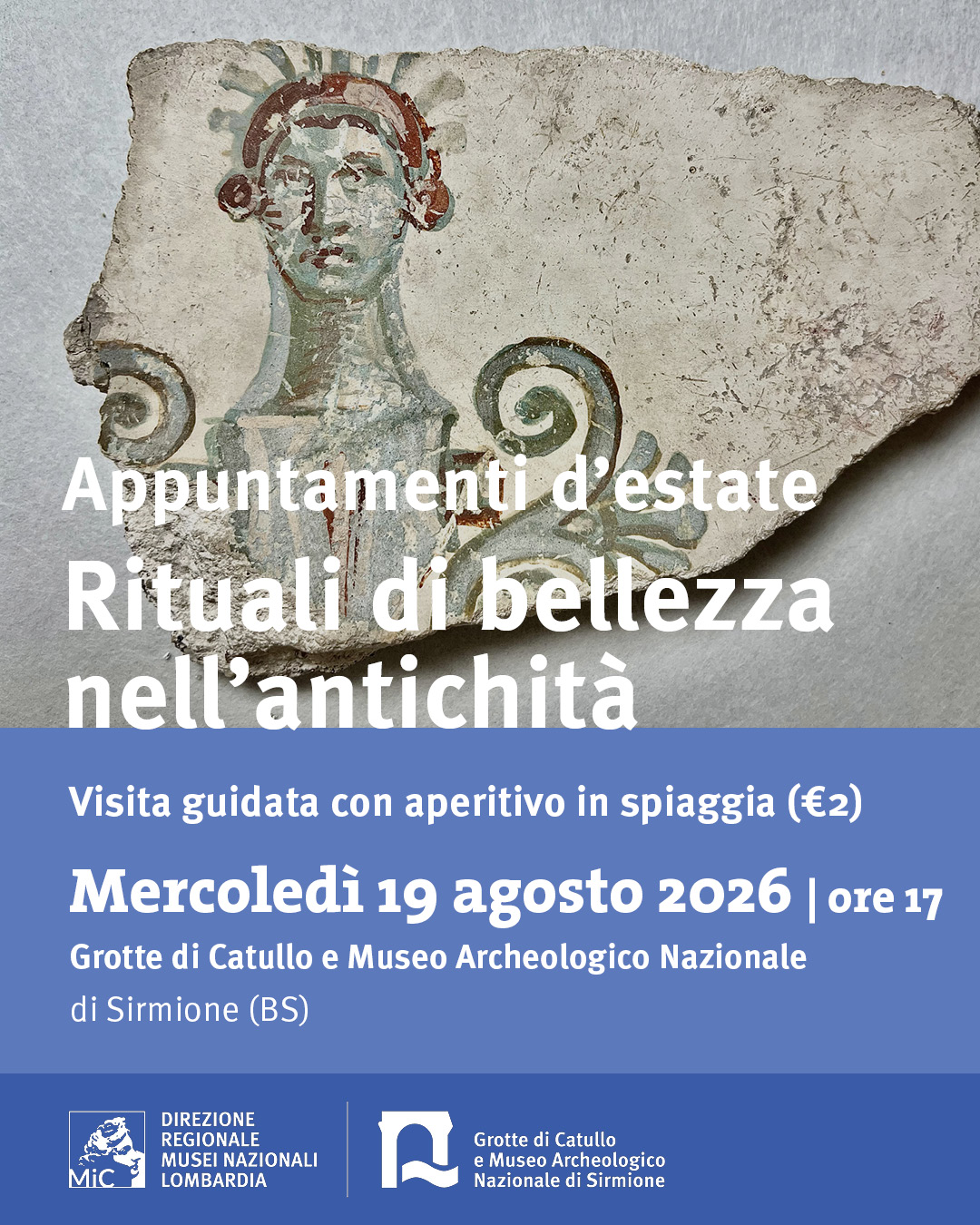 Appuntamenti d'estate

Rituali di bellezza nell'antichità

Visita guidata con aperitivo in spiaggia (€2)

Mercoledì 19 agosto 2026 | ore 17

Grotte di Catullo e Museo Archeologico Nazionale di Sirmione (BS)

MiC

DIREZIONE
REGIONALE
MUSEI NAZIONALI
LOMBARDIA

Grotte di Catullo
e Museo Archeologico
Nazionale di Sirmione